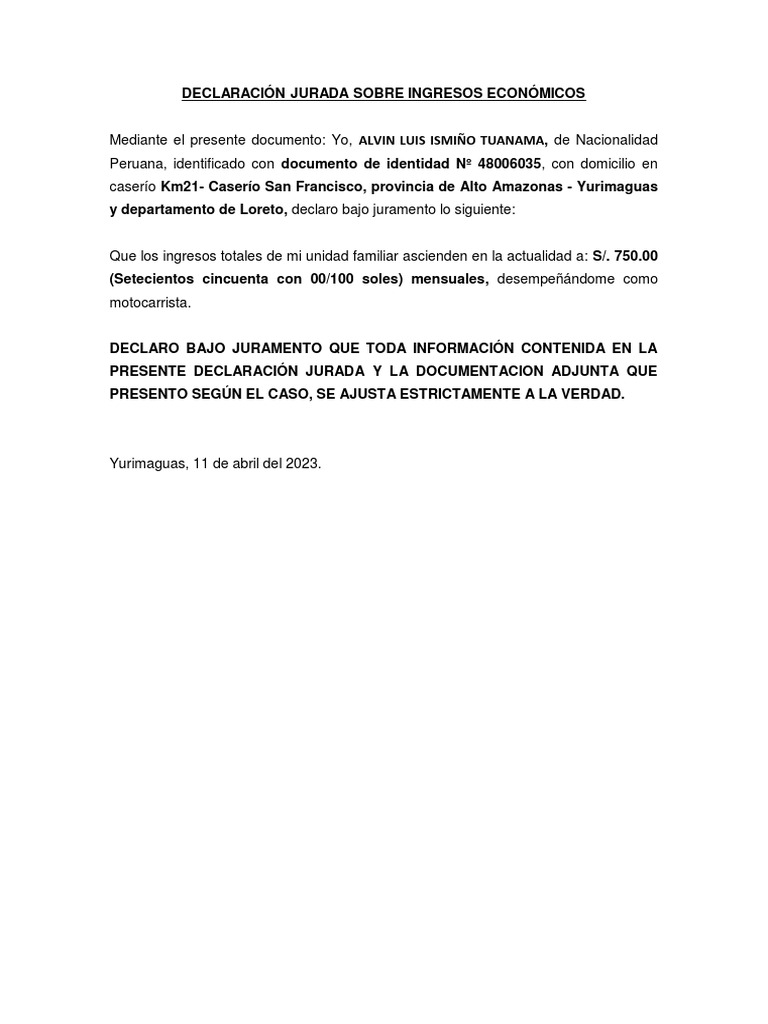 DECLARACIÓN JURADA SOBRE INGRESOS ECONÓMICOS

Mediante el presente documento: Yo, ALVIN LUIS ISMIÑO TUANAMA, de Nacionalidad Peruana, identificado con documento de identidad Nº 48006035, con domicilio en caserío Km21- Caserío San Francisco, provincia de Alto Amazonas - Yurimaguas y departamento de Loreto, declaro bajo juramento lo siguiente:

Que los ingresos totales de mi unidad familiar ascienden en la actualidad a: S/. 750.00 (Setecientos cincuenta con 00/100 soles) mensuales, desempeñándome como motocarrista.

DECLARO BAJO JURAMENTO QUE TODA INFORMACIÓN CONTENIDA EN LA PRESENTE DECLARACIÓN JURADA Y LA DOCUMENTACION ADJUNTA QUE PRESENTO SEGÚN EL CASO, SE AJUSTA ESTRICTAMENTE A LA VERDAD.

Yurimaguas, 11 de abril del 2023.